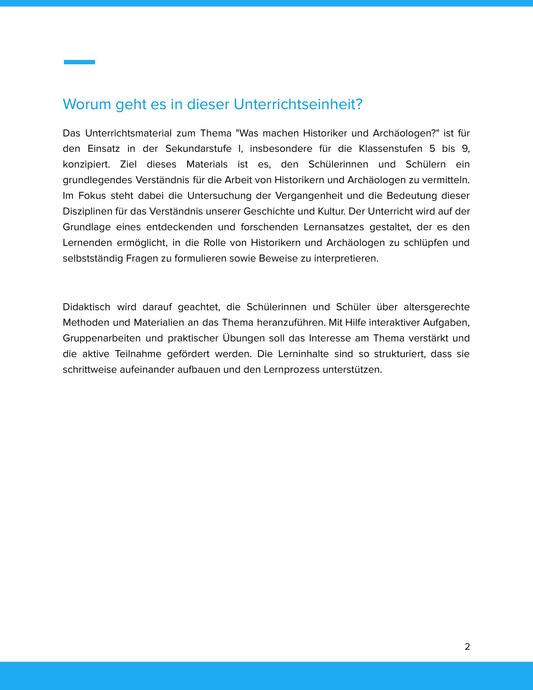 Worum geht es in dieser Unterrichtseinheit?

Das Unterrichtsmaterial zum Thema "Was machen Historiker und Archäologen?" ist für den Einsatz in der Sekundarstufe I, insbesondere für die Klassenstufen 5 bis 9, konzipiert. Ziel dieses Materials ist es, den Schülerinnen und Schülern ein grundlegendes Verständnis für die Arbeit von Historikern und Archäologen zu vermitteln. Im Fokus steht dabei die Untersuchung der Vergangenheit und die Bedeutung dieser Disziplinen für das Verständnis unserer Geschichte und Kultur. Der Unterricht wird auf der Grundlage eines entdeckenden und forschenden Lernansatzes gestaltet, der es den Lernenden ermöglicht, in die Rolle von Historikern und Archäologen zu schlüpfen und selbstständig Fragen zu formulieren sowie Beweise zu interpretieren.

Didaktisch wird darauf geachtet, die Schülerinnen und Schüler über altersgerechte Methoden und Materialien an das Thema heranzuführen. Mit Hilfe interaktiver Aufgaben, Gruppenarbeiten und praktischer Übungen soll das Interesse am Thema verstärkt und die aktive Teilnahme gefördert werden. Die Lerninhalte sind so strukturiert, dass sie schrittweise aufeinander aufbauen und den Lernprozess unterstützen.

2